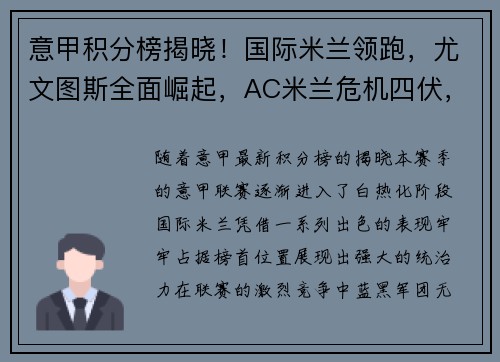 意甲积分榜揭晓！国际米兰领跑，尤文图斯全面崛起，AC米兰危机四伏，

随着意甲最新积分榜的揭晓本赛季的意甲联赛逐渐进入了白热化阶段国际米兰凭借一系列出色的表现牢牢占据榜首位置展现出强大的统治力在联赛的激烈竞争中蓝黑军团无